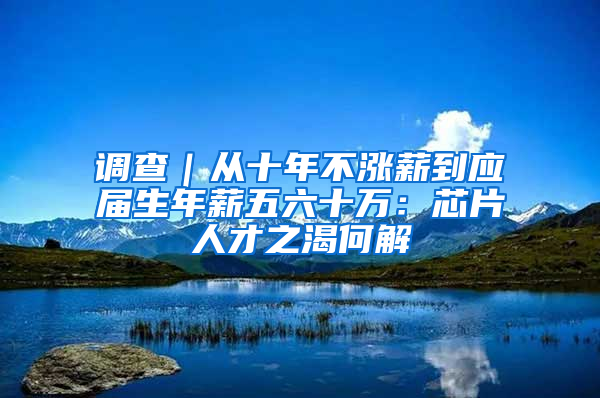 调查｜从十年不涨薪到应届生年薪五六十万：芯片人才之渴何解